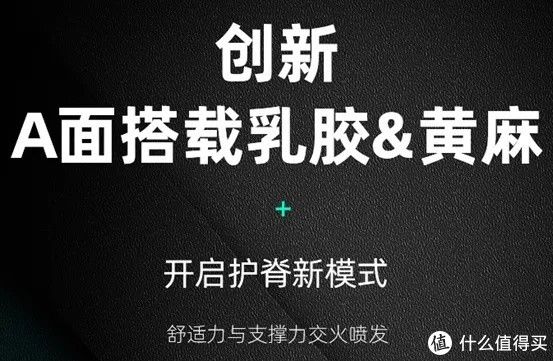 创新
A面搭载乳胶&黄麻

+

开启护脊新模式

舒适力与支撑力交火喷发

值 什么值得买